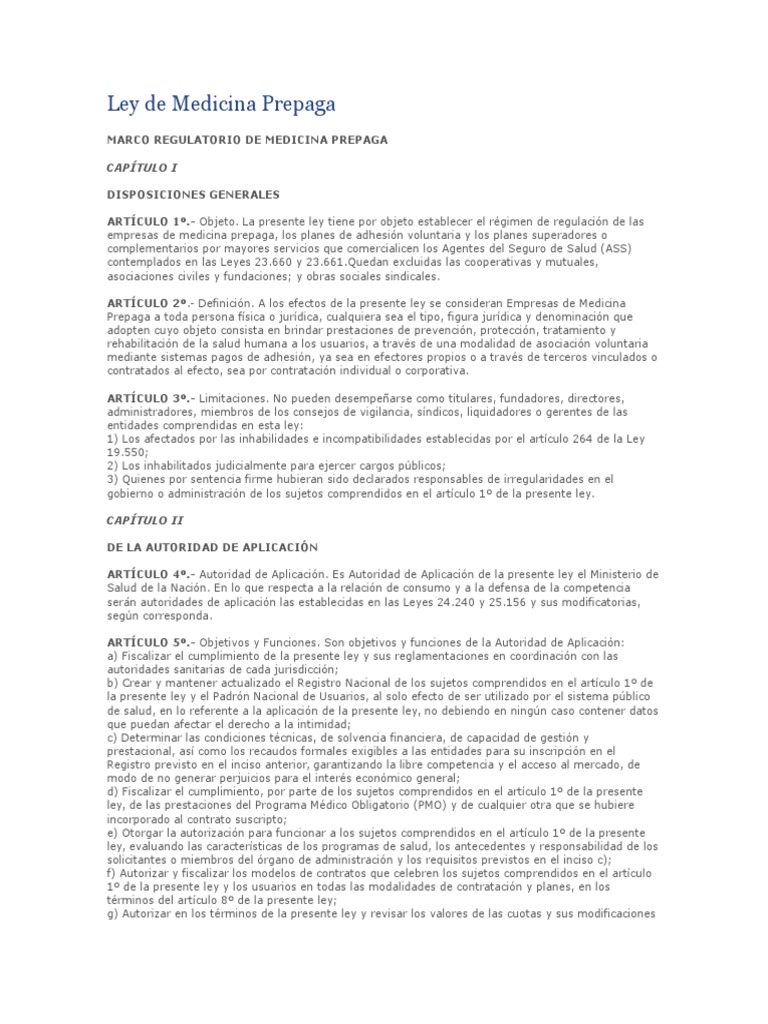 Ley de Medicina Prepaga

MARCO REGULATORIO DE MEDICINA PREPAGA

CAPÍTULO I

DISPOSICIONES GENERALES

ARTÍCULO 1º.- Objeto. La presente ley tiene por objeto establecer el régimen de regulación de las empresas de medicina prepaga, los planes de adhesión voluntaria y los planes superadores o complementarios por mayores servicios que comercialicen los Agentes del Seguro de Salud (ASS) contemplados en las Leyes 23.660 y 23.661.Quedan excluidas las cooperativas y mutuales, asociaciones civiles y fundaciones; y obras sociales sindicales.

ARTÍCULO 2º.- Definición. A los efectos de la presente ley se consideran Empresas de Medicina Prepaga a toda persona física o jurídica, cualquiera sea el tipo, figura jurídica y denominación que adopten cuyo objeto consista en brindar prestaciones de prevención, protección, tratamiento y rehabilitación de la salud humana a los usuarios, a través de una modalidad de asociación voluntaria mediante sistemas pagos de adhesión, ya sea en efectores propios o a través de terceros vinculados o contratados al efecto, sea por contratación individual o corporativa.

ARTÍCULO 3º.- Limitaciones. No pueden desempeñarse como titulares, fundadores, directores, administradores, miembros de los consejos de vigilancia, síndicos, liquidadores o gerentes de las entidades comprendidas en esta ley:
1) Los afectados por las inhabilidades e incompatibilidades establecidas por el artículo 264 de la Ley 19.550;
2) Los inhabilitados judicialmente para ejercer cargos públicos;
3) Quienes por sentencia firme hubieran sido declarados responsables de irregularidades en el gobierno o administración de los sujetos comprendidos en el artículo 1º de la presente ley.

CAPÍTULO II

DE LA AUTORIDAD DE APLICACIÓN

ARTÍCULO 4º.- Autoridad de Aplicación. Es Autoridad de Aplicación de la presente ley el Ministerio de Salud de la Nación. En lo que respecta a la relación de consumo y a la defensa de la competencia serán autoridades de aplicación las establecidas en las Leyes 24.240 y 25.156 y sus modificatorias, según corresponda.

ARTÍCULO 5º.- Objetivos y Funciones. Son objetivos y funciones de la Autoridad de Aplicación:
a) Fiscalizar el cumplimiento de la presente ley y sus reglamentaciones en coordinación con las autoridades sanitarias de cada jurisdicción;
b) Crear y mantener actualizado el Registro Nacional de los sujetos comprendidos en el artículo 1º de la presente ley y el Padrón Nacional de Usuarios, al solo efecto de ser utilizado por el sistema público de salud, en lo referente a la aplicación de la presente ley, no debiendo en ningún caso contener datos que puedan afectar el derecho a la intimidad;
c) Determinar las condiciones técnicas, de solvencia financiera, de capacidad de gestión y prestacional, así como los recaudos formales exigibles a las entidades para su inscripción en el Registro previsto en el inciso anterior, garantizando la libre competencia y el acceso al mercado, de modo de no generar perjuicios para el interés económico general;
d) Fiscalizar el cumplimiento, por parte de los sujetos comprendidos en el artículo 1º de la presente ley, de las prestaciones del Programa Médico Obligatorio (PMO) y de cualquier otra que se hubiere incorporado al contrato suscripto;
e) Otorgar la autorización para funcionar a los sujetos comprendidos en el artículo 1º de la presente ley, evaluando las características de los programas de salud, los antecedentes y responsabilidad de los solicitantes o miembros del órgano de administración y los requisitos previstos en el inciso c);
f) Autorizar y fiscalizar los modelos de contratos que celebren los sujetos comprendidos en el artículo 1º de la presente ley y los usuarios en todas las modalidades de contratación y planes, en los términos del artículo 8º de la presente ley;
g) Autorizar en los términos de la presente ley y revisar los valores de las cuotas y sus modificaciones